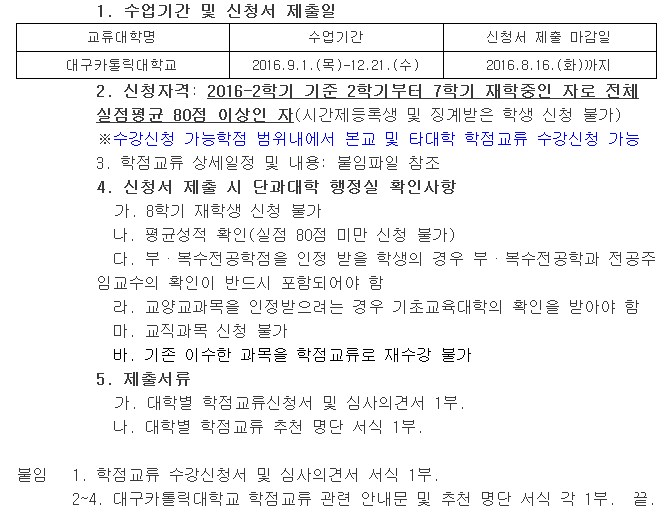 1. 수업기간 및 신청서 제출일

| 교류대학명 | 수업기간 | 신청서 제출 마감일 |
|---|---|---|
| 대구카톨릭대학교 | 2016.9.1.(목)-12.21.(수) | 2016.8.16.(화)까지 |

2. 신청자격: 2016-2학기 기준 2학기부터 7학기 재학중인 자로 전체 실점평균 80점 이상인 자(시간제등록생 및 징계받은 학생 신청 불가)

※수강신청 가능학점 범위내에서 본교 및 타대학 학점교류 수강신청 가능

3. 학점교류 상세일정 및 내용: 붙임파일 참조

4. 신청서 제출 시 단과대학 행정실 확인사항

가. 8학기 재학생 신청 불가

나. 평균성적 확인(실점 80점 미만 신청 불가)

다. 부·복수전공학점을 인정 받을 학생의 경우 부·복수전공학과 전공주임교수의 확인이 반드시 포함되어야 함

라. 교양교과목을 인정받으려는 경우 기초교육대학의 확인을 받아야 함

마. 교직과목 신청 불가

바. 기존 이수한 과목을 학점교류로 재수강 불가

5. 제출서류

가. 대학별 학점교류신청서 및 심사의견서 1부.

나. 대학별 학점교류 추천 명단 서식 1부.

붙임 1. 학점교류 수강신청서 및 심사의견서 서식 1부.

2~4. 대구카톨릭대학교 학점교류 관련 안내문 및 추천 명단 서식 각 1부. 끝.